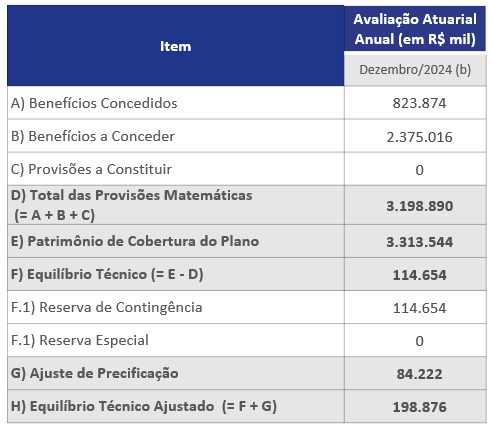 | Item | Avaliação Atuarial Anual (em R$ mil) |
|---|---|
| | Dezembro/2024 (b) |
| A) Benefícios Concedidos | 823.874 |
| B) Benefícios a Conceder | 2.375.016 |
| C) Provisões a Constituir | 0 |
| D) Total das Provisões Matemáticas (= A + B + C) | 3.198.890 |
| E) Patrimônio de Cobertura do Plano | 3.313.544 |
| F) Equilíbrio Técnico (= E - D) | 114.654 |
| F.1) Reserva de Contingência | 114.654 |
| F.1) Reserva Especial | 0 |
| G) Ajuste de Precificação | 84.222 |
| H) Equilíbrio Técnico Ajustado (= F + G) | 198.876 |